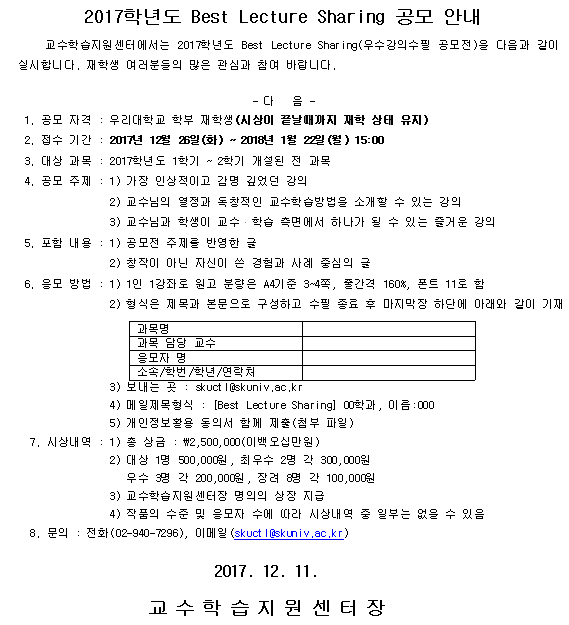 2017학년도 Best Lecture Sharing 공모 안내

교수학습지원센터에서는 2017학년도 Best Lecture Sharing(우수강의수필 공모전)을 다음과 같이 실시합니다. 재학생 여러분들의 많은 관심과 참여 바랍니다.

- 다 음 -

1. 공모 자격 : 우리대학교 학부 재학생(시상이 끝날때까지 재학 상태 유지)
2. 접수 기간 : 2017년 12월 26일(화) ~ 2018년 1월 22일(월) 15:00
3. 대상 과목 : 2017학년도 1학기 ~ 2학기 개설된 전 과목
4. 공모 주제 : 1) 가장 인상적이고 감명 깊었던 강의
2) 교수님의 열정과 독창적인 교수학습방법을 소개할 수 있는 강의
3) 교수님과 학생이 교수·학습 측면에서 하나가 될 수 있는 즐거운 강의
5. 포함 내용 : 1) 공모전 주제를 반영한 글
2) 창작이 아닌 자신이 쓴 경험과 사례 중심의 글
6. 응모 방법 : 1) 1인 1강좌로 원고 분량은 A4기준 3~4쪽, 줄간격 160%, 폰트 11로 함
2) 형식은 제목과 본문으로 구성하고 수필 종료 후 마지막장 하단에 아래와 같이 기재

| 과목명 | |
|---|---|
| 과목 담당 교수 | |
| 응모자 명 | |
| 소속/학번/학년/연락처 | |

3) 보내는 곳 : skuctl@skuniv.ac.kr
4) 메일제목형식 : [Best Lecture Sharing] 00학과, 이름:000
5) 개인정보활용 동의서 함께 제출(첨부 파일)
7. 시상내역 : 1) 총 상금 : ₩2,500,000(이백오십만원)
2) 대상 1명 500,000원, 최우수 2명 각 300,000원
우수 3명 각 200,000원, 장려 8명 각 100,000원
3) 교수학습지원센터장 명의의 상장 지급
4) 작품의 수준 및 응모자 수에 따라 시상내역 중 일부는 없을 수 있음
8. 문의 : 전화(02-940-7296), 이메일(skuctl@skuniv.ac.kr)

2017. 12. 11.

교 수 학 습 지 원 센 터 장